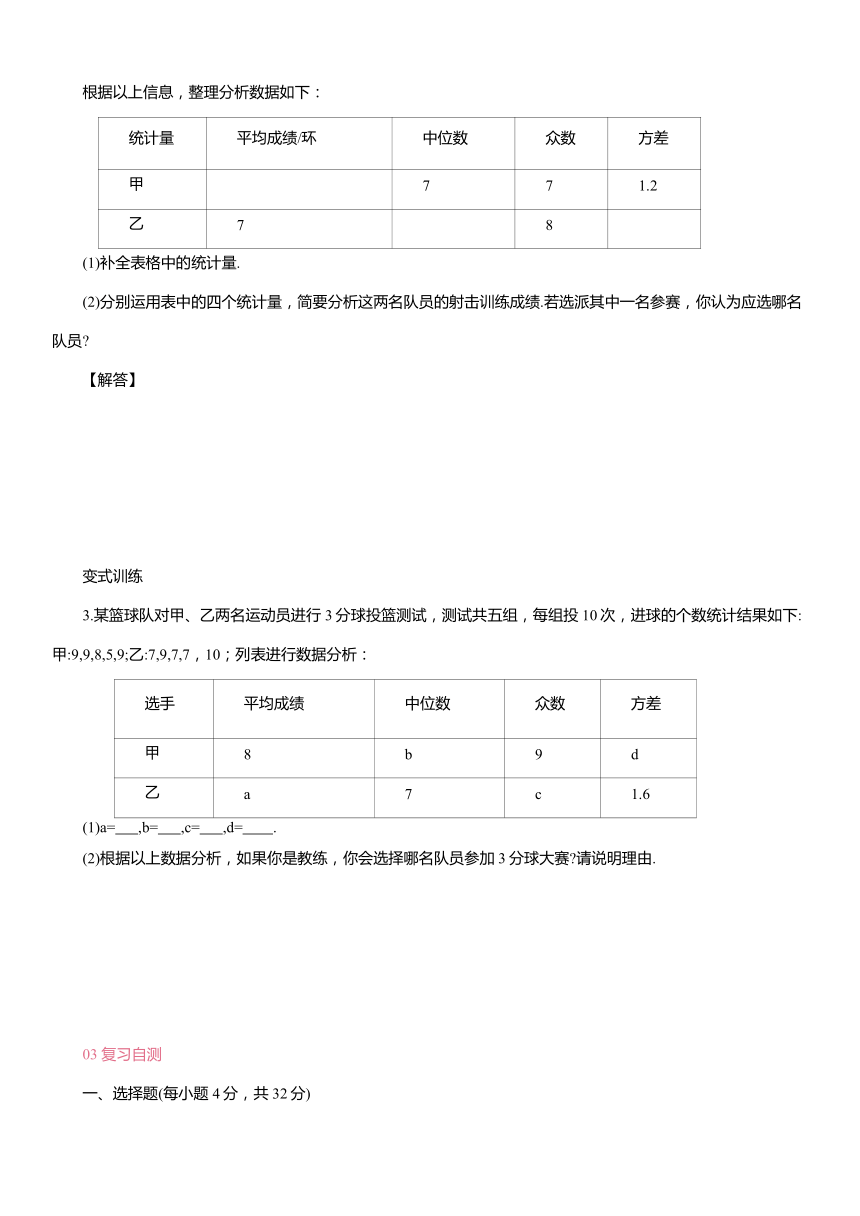 根据以上信息，整理分析数据如下：

| 统计量 | 平均成绩/环 | 中位数 | 众数 | 方差 |
|---|---|---|---|---|
| 甲 |  | 7 | 7 | 1.2 |
| 乙 | 7 |  | 8 |  |

(1)补全表格中的统计量.

(2)分别运用表中的四个统计量，简要分析这两名队员的射击训练成绩.若选派其中一名参赛，你认为应选哪名队员?

【解答】

变式训练

3.某篮球队对甲、乙两名运动员进行 3 分球投篮测试，测试共五组，每组投 10 次，进球的个数统计结果如下:甲:9,9,8,5,9;乙:7,9,7,7，10；列表进行数据分析：

| 选手 | 平均成绩 | 中位数 | 众数 | 方差 |
|---|---|---|---|---|
| 甲 | 8 | b | 9 | d |
| 乙 | a | 7 | c | 1.6 |

(1)a=___,b=___,c=___,d=____.

(2)根据以上数据分析，如果你是教练，你会选择哪名队员参加 3 分球大赛?请说明理由.

03 复习自测

一、选择题(每小题 4 分，共 32 分)